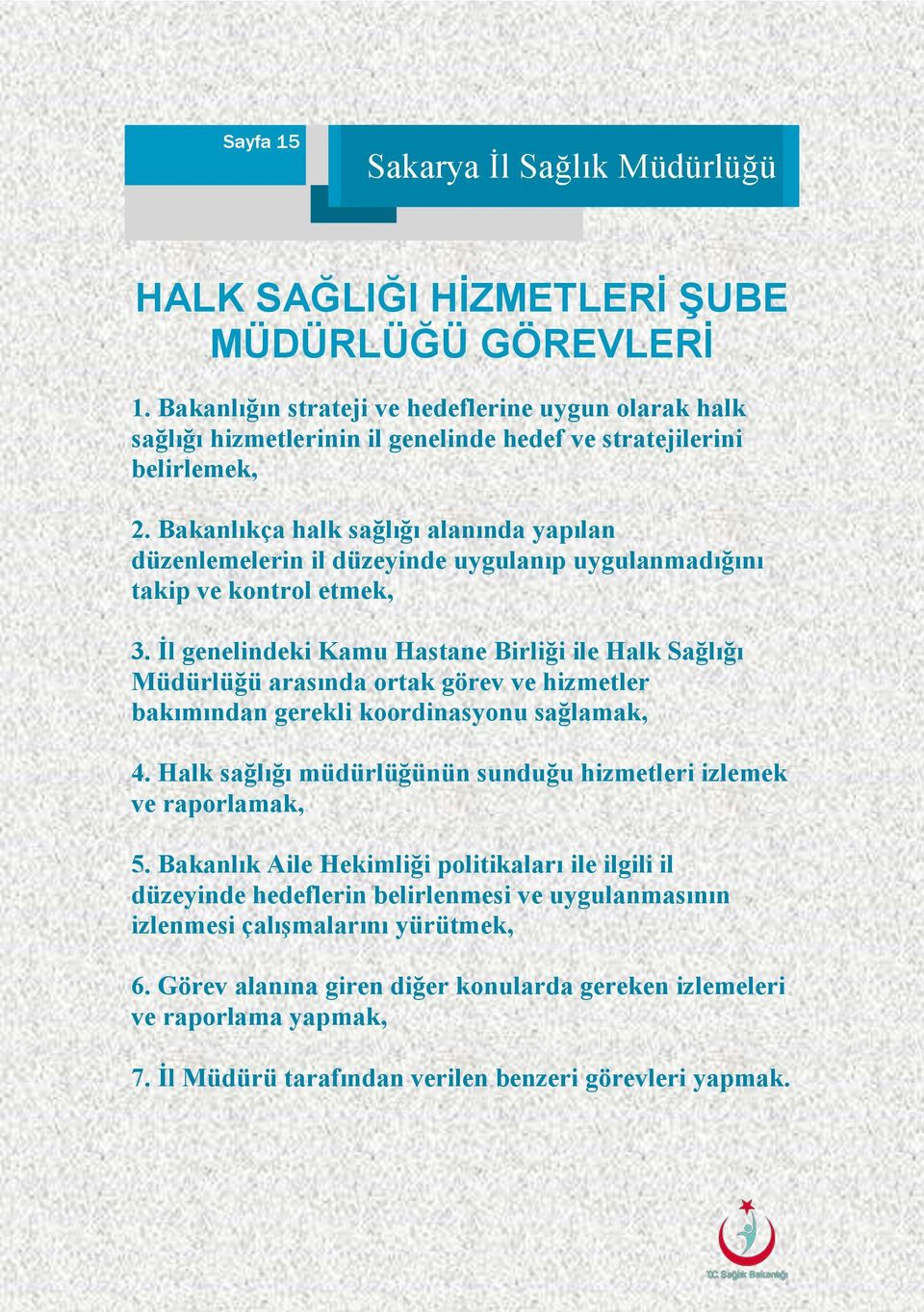 Sayfa 15

Sakarya İl Sağlık Müdürlüğü

HALK SAĞLIĞI HİZMETLERİ ŞUBE MÜDÜRLÜĞÜ GÖREVLERİ

1. Bakanlığın strateji ve hedeflerine uygun olarak halk sağlığı hizmetlerinin il genelinde hedef ve stratejilerini belirlemek,

2. Bakanlıkça halk sağlığı alanında yapılan düzenlemelerin il düzeyinde uygulanıp uygulanmadığını takip ve kontrol etmek,

3. İl genelindeki Kamu Hastane Birliği ile Halk Sağlığı Müdürlüğü arasında ortak görev ve hizmetler bakımından gerekli koordinasyonu sağlamak,

4. Halk sağlığı müdürlüğünün sunduğu hizmetleri izlemek ve raporlamak,

5. Bakanlık Aile Hekimliği politikaları ile ilgili il düzeyinde hedeflerin belirlenmesi ve uygulanmasının izlenmesi çalışmalarını yürütmek,

6. Görev alanına giren diğer konularda gereken izlemeleri ve raporlama yapmak,

7. İl Müdürü tarafından verilen benzeri görevleri yapmak.

T.C. Sağlık Bakanlığı